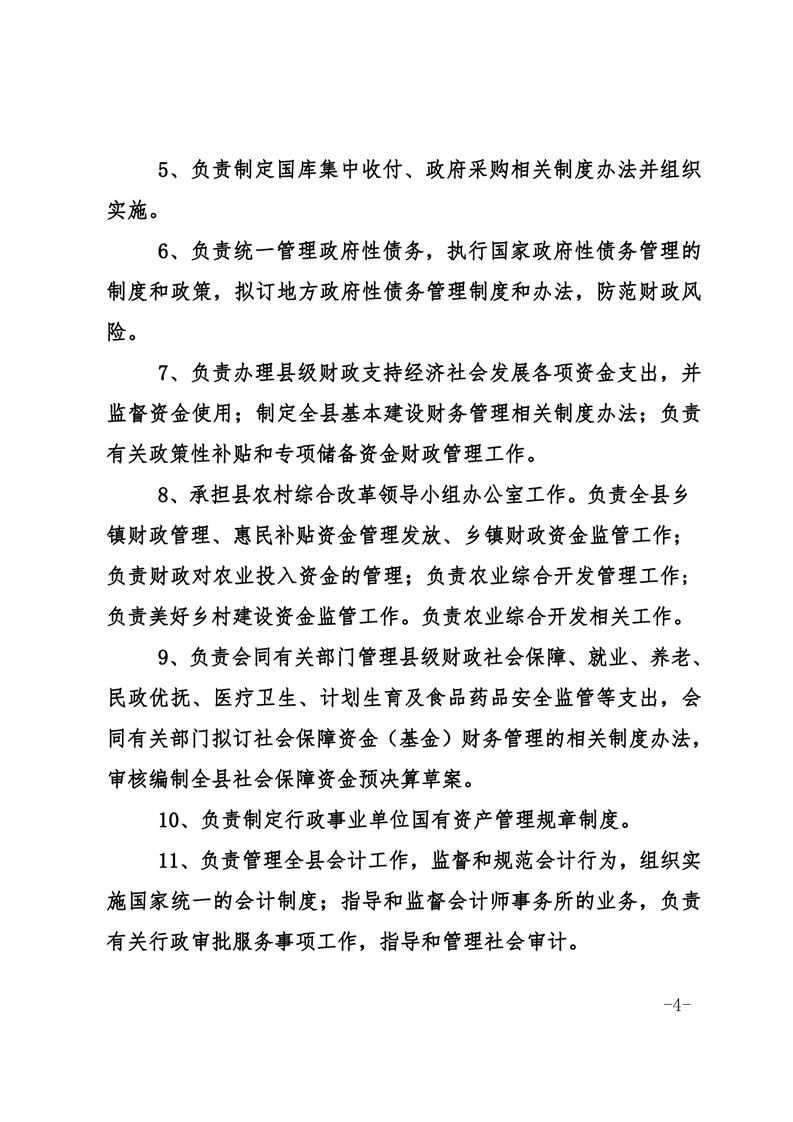 5、负责制定国库集中收付、政府采购相关制度办法并组织实施。

6、负责统一管理政府性债务，执行国家政府性债务管理的制度和政策，拟订地方政府性债务管理制度和办法，防范财政风险。

7、负责办理县级财政支持经济社会发展各项资金支出，并监督资金使用；制定全县基本建设财务管理相关制度办法；负责有关政策性补贴和专项储备资金财政管理工作。

8、承担县农村综合改革领导小组办公室工作。负责全县乡镇财政管理、惠民补贴资金管理发放、乡镇财政资金监管工作；负责财政对农业投入资金的管理；负责农业综合开发管理工作；负责美好乡村建设资金监管工作。负责农业综合开发相关工作。

9、负责会同有关部门管理县级财政社会保障、就业、养老、民政优抚、医疗卫生、计划生育及食品药品安全监管等支出，会同有关部门拟订社会保障资金（基金）财务管理的相关制度办法，审核编制全县社会保障资金预决算草案。

10、负责制定行政事业单位国有资产管理规章制度。

11、负责管理全县会计工作，监督和规范会计行为，组织实施国家统一的会计制度；指导和监督会计师事务所的业务，负责有关行政审批服务事项工作，指导和管理社会审计。

-4-